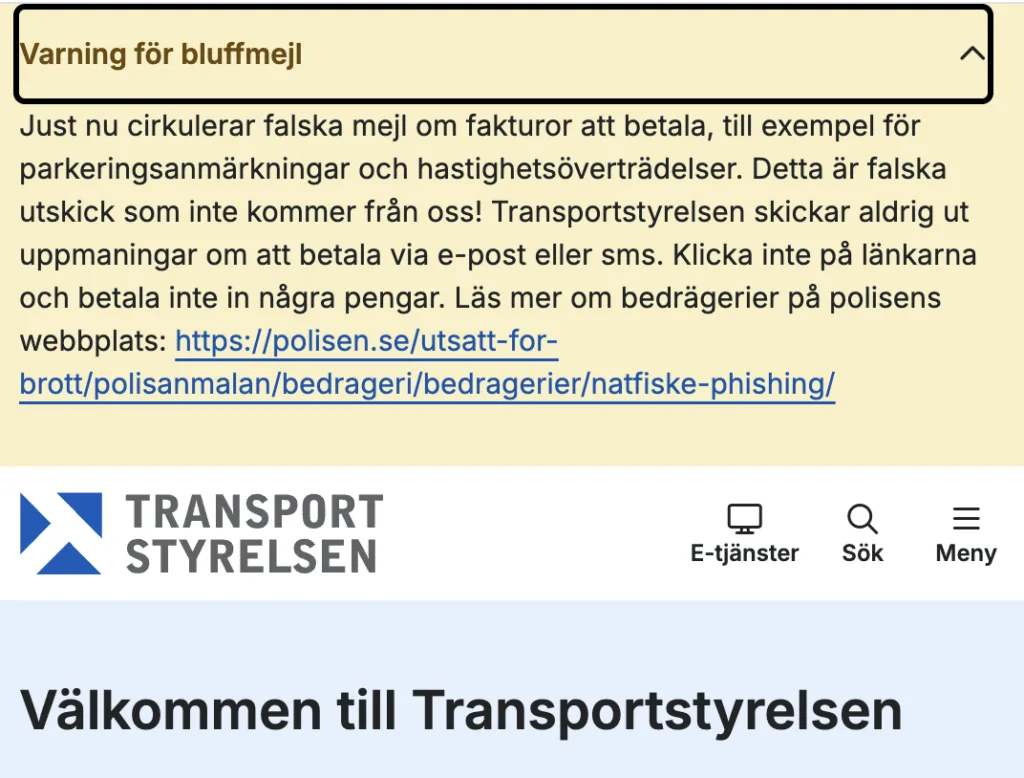 Varning för bluffmejl

Just nu cirkulerar falska mejl om fakturor att betala, till exempel för parkeringsanmärkningar och hastighetsöverträdelser. Detta är falska utskick som inte kommer från oss! Transportstyrelsen skickar aldrig ut uppmaningar om att betala via e-post eller sms. Klicka inte på länkarna och betala inte in några pengar. Läs mer om bedrägerier på polisens webbplats: https://polisen.se/utsatt-for-brott/polisanmalan/bedrageri/bedragerier/natfiske-phishing/

TRANSPORT STYRELSEN

E-tjänster Sök Meny

Välkommen till Transportstyrelsen